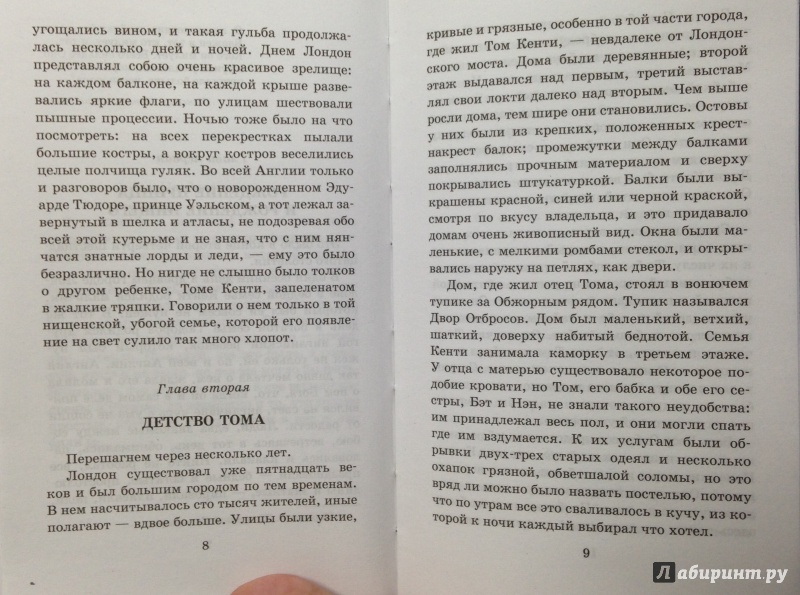 угощались вином, и такая гульба продолжалась несколько дней и ночей. Днем Лондон представлял собою очень красивое зрелище: на каждом балконе, на каждой крыше развевались яркие флаги, по улицам шествовали пышные процессии. Ночью тоже было на что посмотреть: на всех перекрестках пылали большие костры, а вокруг костров веселились целые полчища гуляк. Во всей Англии только и разговоров было, что о новорожденном Эдуарде Тюдоре, принце Уэльском, а тот лежал завернутый в шелка и атласы, не подозревая обо всей этой кутерьме и не зная, что с ним нянчатся знатные лорды и леди, — ему это было безразлично. Но нигде не слышно было толков о другом ребенке, Томе Кенти, запеленатом в жалкие тряпки. Говорили о нем только в той нищенской, убогой семье, которой его появление на свет сулило так много хлопот.

Глава вторая

ДЕТСТВО ТОМА

Перешагнем через несколько лет.

Лондон существовал уже пятнадцать веков и был большим городом по тем временам. В нем насчитывалось сто тысяч жителей, иные полагают — вдвое больше. Улицы были узкие,

8

кривые и грязные, особенно в той части города, где жил Том Кенти, — невдалеке от Лондонского моста. Дома были деревянные; второй этаж выдавался над первым, третий выставлял свои локти далеко над вторым. Чем выше росли дома, тем шире они становились. Остовы у них были из крепких, положенных крест-накрест балок; промежутки между балками заполнялись прочным материалом и сверху покрывались штукатуркой. Балки были выкрашены красной, синей или черной краской, смотря по вкусу владельца, и это придавало домам очень живописный вид. Окна были маленькие, с мелкими ромбами стекол, и открывались наружу на петлях, как двери.

Дом, где жил отец Тома, стоял в вонючем тупике за Обжорным рядом. Тупик назывался Двор Отбросов. Дом был маленький, ветхий, шаткий, доверху набитый беднотой. Семья Кенти занимала каморку в третьем этаже. У отца с матерью существовало некоторое подобие кровати, но Том, его бабка и обе его сестры, Бэт и Нэн, не знали такого неудобства: им принадлежал весь пол, и они могли спать где им вздумается. К их услугам были обрывки двух-трех старых одеял и несколько охапок грязной, обветшалой соломы, но это вряд ли можно было назвать постелью, потому что по утрам все это сваливалось в кучу, из которой к ночи каждый выбирал что хотел.

9

Лабиринт.ру